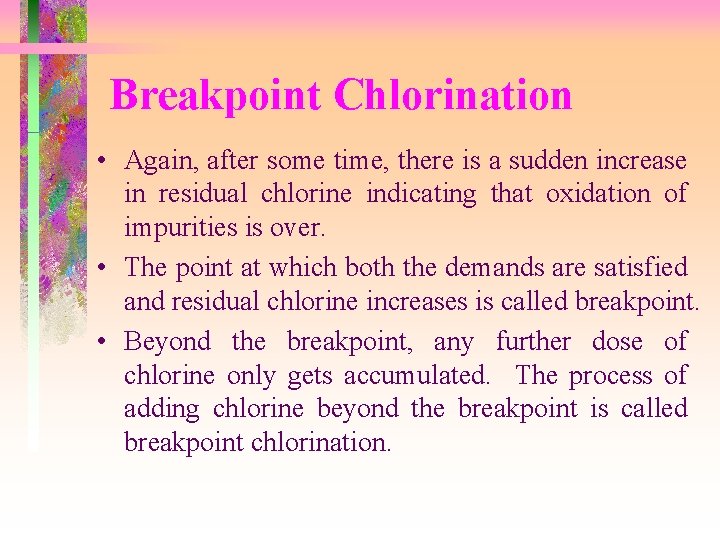 Breakpoint Chlorination

• Again, after some time, there is a sudden increase in residual chlorine indicating that oxidation of impurities is over.

• The point at which both the demands are satisfied and residual chlorine increases is called breakpoint.

• Beyond the breakpoint, any further dose of chlorine only gets accumulated. The process of adding chlorine beyond the breakpoint is called breakpoint chlorination.